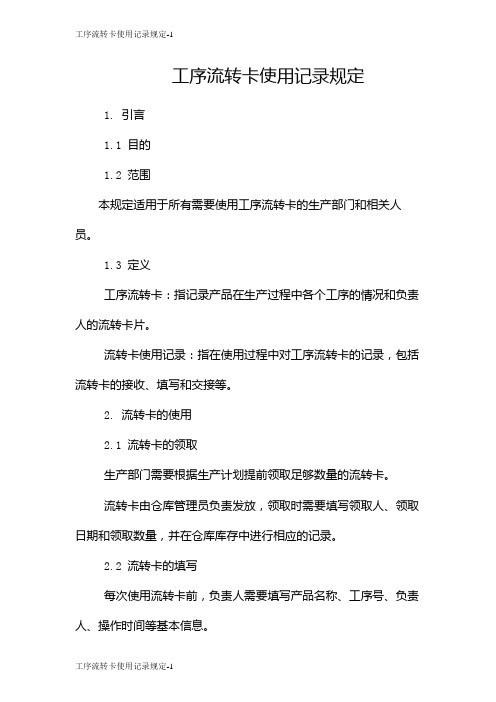 工序流转卡使用记录规定-1

工序流转卡使用记录规定

1. 引言

1.1 目的

1.2 范围

本规定适用于所有需要使用工序流转卡的生产部门和相关人员。

1.3 定义

工序流转卡：指记录产品在生产过程中各个工序的情况和负责人的流转卡片。

流转卡使用记录：指在使用过程中对工序流转卡的记录，包括流转卡的接收、填写和交接等。

2. 流转卡的使用

2.1 流转卡的领取

生产部门需要根据生产计划提前领取足够数量的流转卡。

流转卡由仓库管理员负责发放，领取时需要填写领取人、领取日期和领取数量，并在仓库库存中进行相应的记录。

2.2 流转卡的填写

每次使用流转卡前，负责人需要填写产品名称、工序号、负责人、操作时间等基本信息。

工序流转卡使用记录规定-1